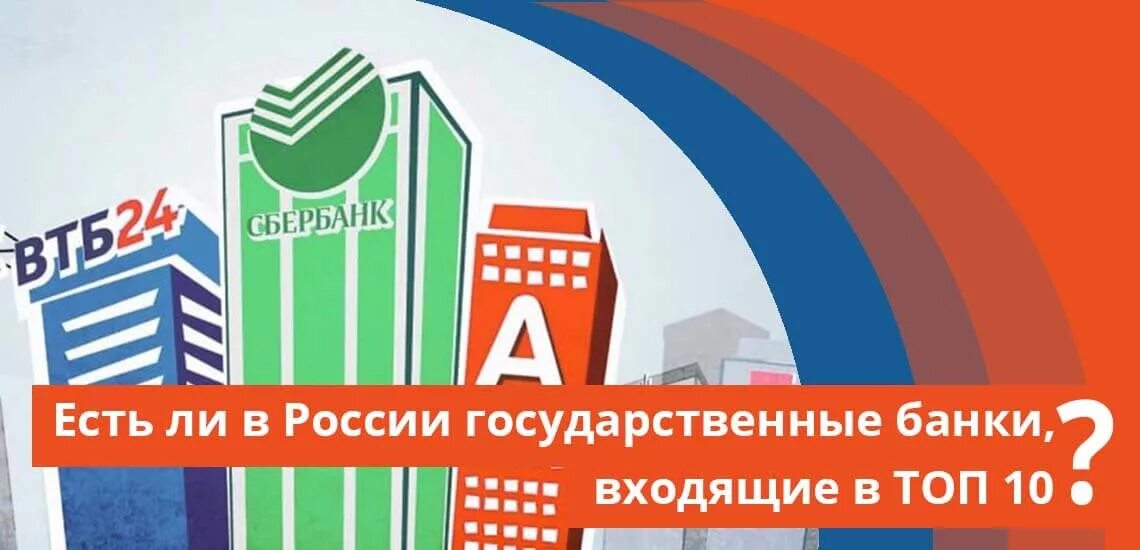 ВТБ24

СБЕРБАНК

А

Есть ли в России государственные банки, входящие в ТОП 10?